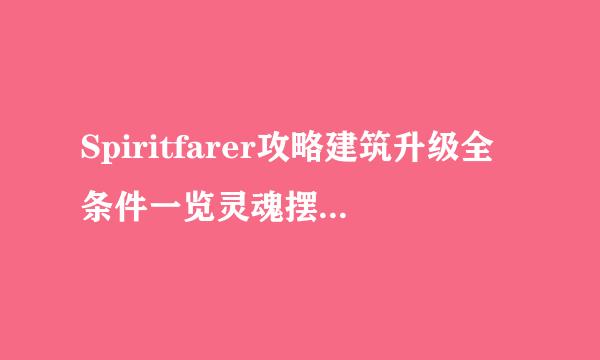 Spiritfarer攻略建筑升级全条件一览灵魂摆...